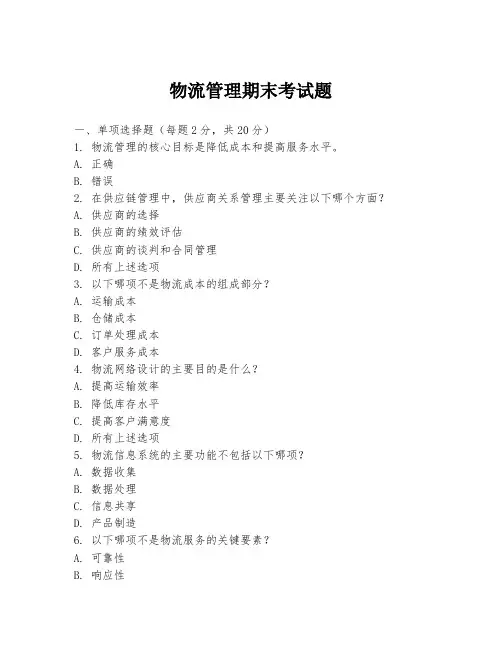 物流管理期末考试题

一、单项选择题（每题2分，共20分）
1. 物流管理的核心目标是降低成本和提高服务水平。
A. 正确
B. 错误
2. 在供应链管理中，供应商关系管理主要关注以下哪个方面？
A. 供应商的选择
B. 供应商的绩效评估
C. 供应商的谈判和合同管理
D. 所有上述选项
3. 以下哪项不是物流成本的组成部分？
A. 运输成本
B. 仓储成本
C. 订单处理成本
D. 客户服务成本
4. 物流网络设计的主要目的是什么？
A. 提高运输效率
B. 降低库存水平
C. 提高客户满意度
D. 所有上述选项
5. 物流信息系统的主要功能不包括以下哪项？
A. 数据收集
B. 数据处理
C. 信息共享
D. 产品制造
6. 以下哪项不是物流服务的关键要素？
A. 可靠性
B. 响应性